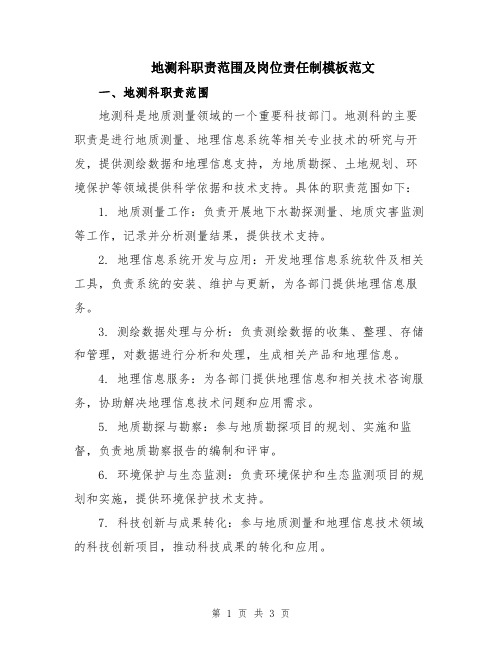 地测科职责范围及岗位责任制模板范文

一、地测科职责范围

地测科是地质测量领域的一个重要科技部门。地测科的主要职责是进行地质测量、地理信息系统等相关专业技术的研究与开发，提供测绘数据和地理信息支持，为地质勘探、土地规划、环境保护等领域提供科学依据和技术支持。具体的职责范围如下：

1. 地质测量工作：负责开展地下水勘探测量、地质灾害监测等工作，记录并分析测量结果，提供技术支持。

2. 地理信息系统开发与应用：开发地理信息系统软件及相关工具，负责系统的安装、维护与更新，为各部门提供地理信息服务。

3. 测绘数据处理与分析：负责测绘数据的收集、整理、存储和管理，对数据进行分析和处理，生成相关产品和地理信息。

4. 地理信息服务：为各部门提供地理信息和相关技术咨询服务，协助解决地理信息技术问题和应用需求。

5. 地质勘探与勘察：参与地质勘探项目的规划、实施和监督，负责地质勘察报告的编制和评审。

6. 环境保护与生态监测：负责环境保护和生态监测项目的规划和实施，提供环境保护技术支持。

7. 科技创新与成果转化：参与地质测量和地理信息技术领域的科技创新项目，推动科技成果的转化和应用。

第 1 页 共 3 页